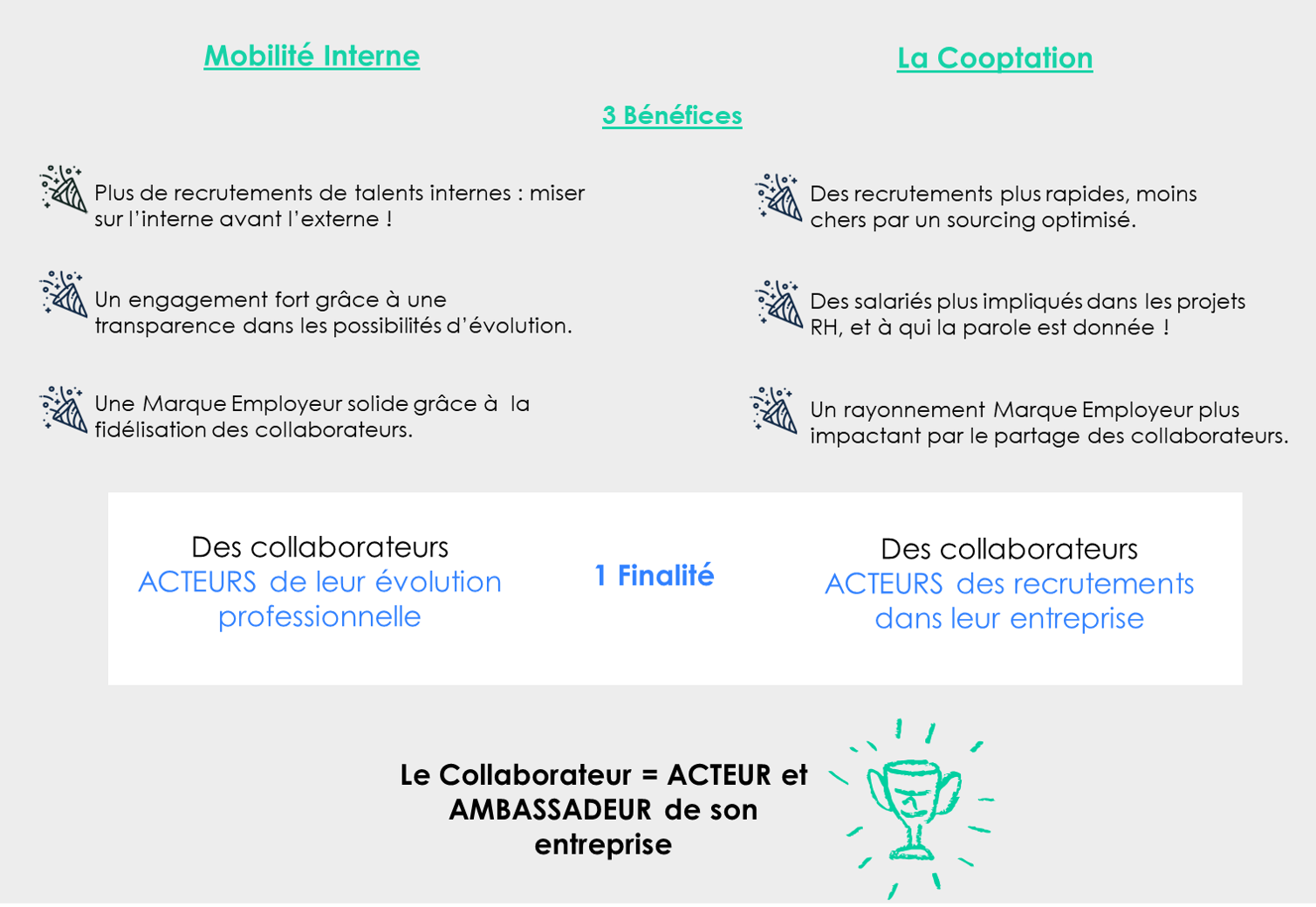 Mobilité Interne

La Cooptation

3 Bénéfices

Plus de recrutements de talents internes : miser sur l'interne avant l'externe !

Un engagement fort grâce à une transparence dans les possibilités d'évolution.

Une Marque Employeur solide grâce à la fidélisation des collaborateurs.

Des recrutements plus rapides, moins chers par un sourcing optimisé.

Des salariés plus impliqués dans les projets RH, et à qui la parole est donnée !

Un rayonnement Marque Employeur plus impactant par le partage des collaborateurs.

Des collaborateurs ACTEURS de leur évolution professionnelle

1 Finalité

Des collaborateurs ACTEURS des recrutements dans leur entreprise

Le Collaborateur = ACTEUR et AMBASSADEUR de son entreprise